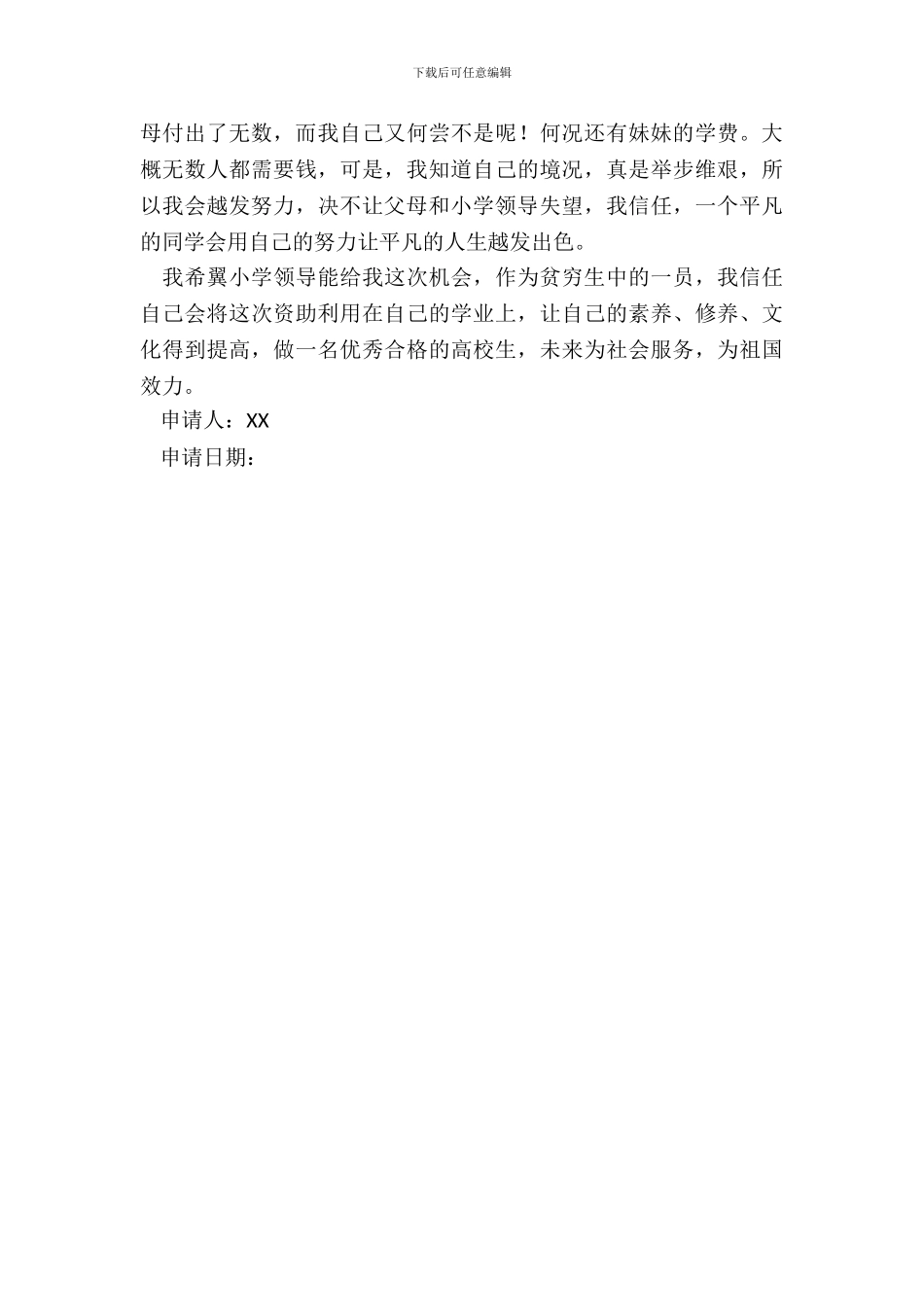 下载后可任意编辑

母付出了无数，而我自己又何尝不是呢！何况还有妹妹的学费。大概无数人都需要钱，可是，我知道自己的境况，真是举步维艰，所以我会越发努力，决不让父母和小学领导失望，我信任，一个平凡的同学会用自己的努力让平凡的人生越发出色。

我希翼小学领导能给我这次机会，作为贫穷生中的一员，我信任自己会将这次资助利用在自己的学业上，让自己的素养、修养、文化得到提高，做一名优秀合格的高校生，未来为社会服务，为祖国效力。

申请人：XX

申请日期：